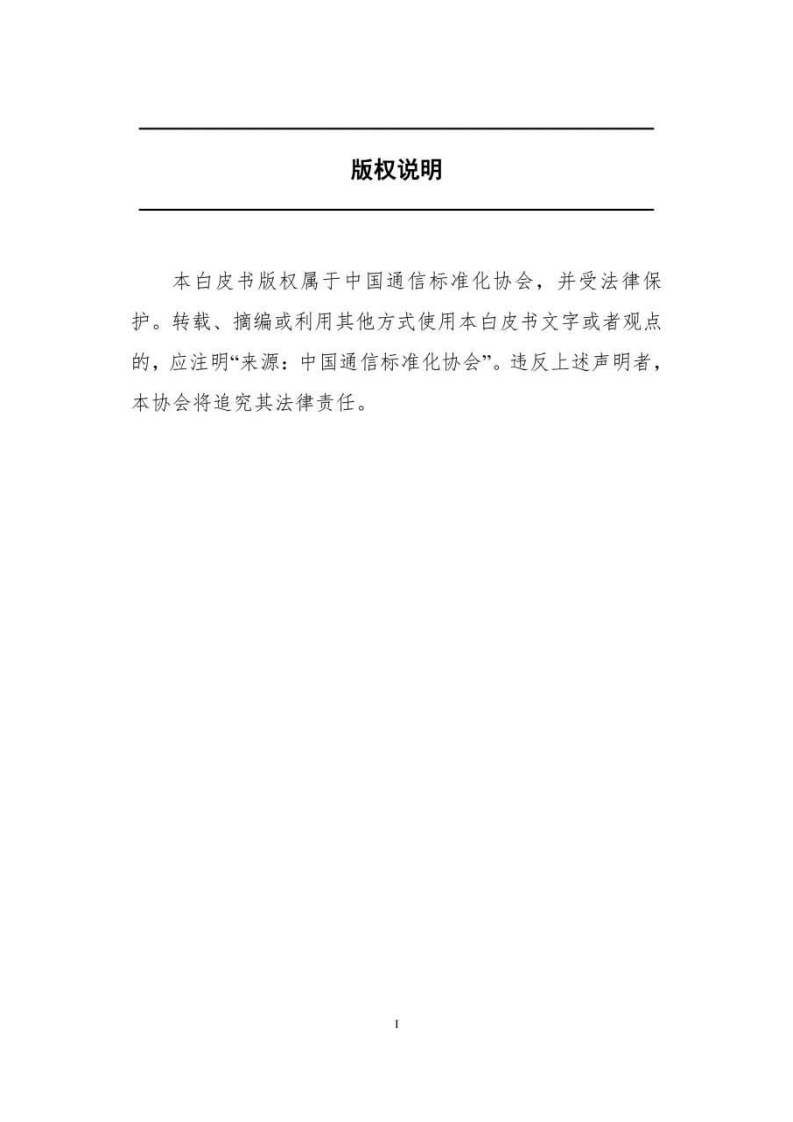 版权说明

本白皮书版权属于中国通信标准化协会，并受法律保护。转载、摘编或利用其他方式使用本白皮书文字或者观点的，应注明“来源：中国通信标准化协会”。违反上述声明者，本协会将追究其法律责任。

I